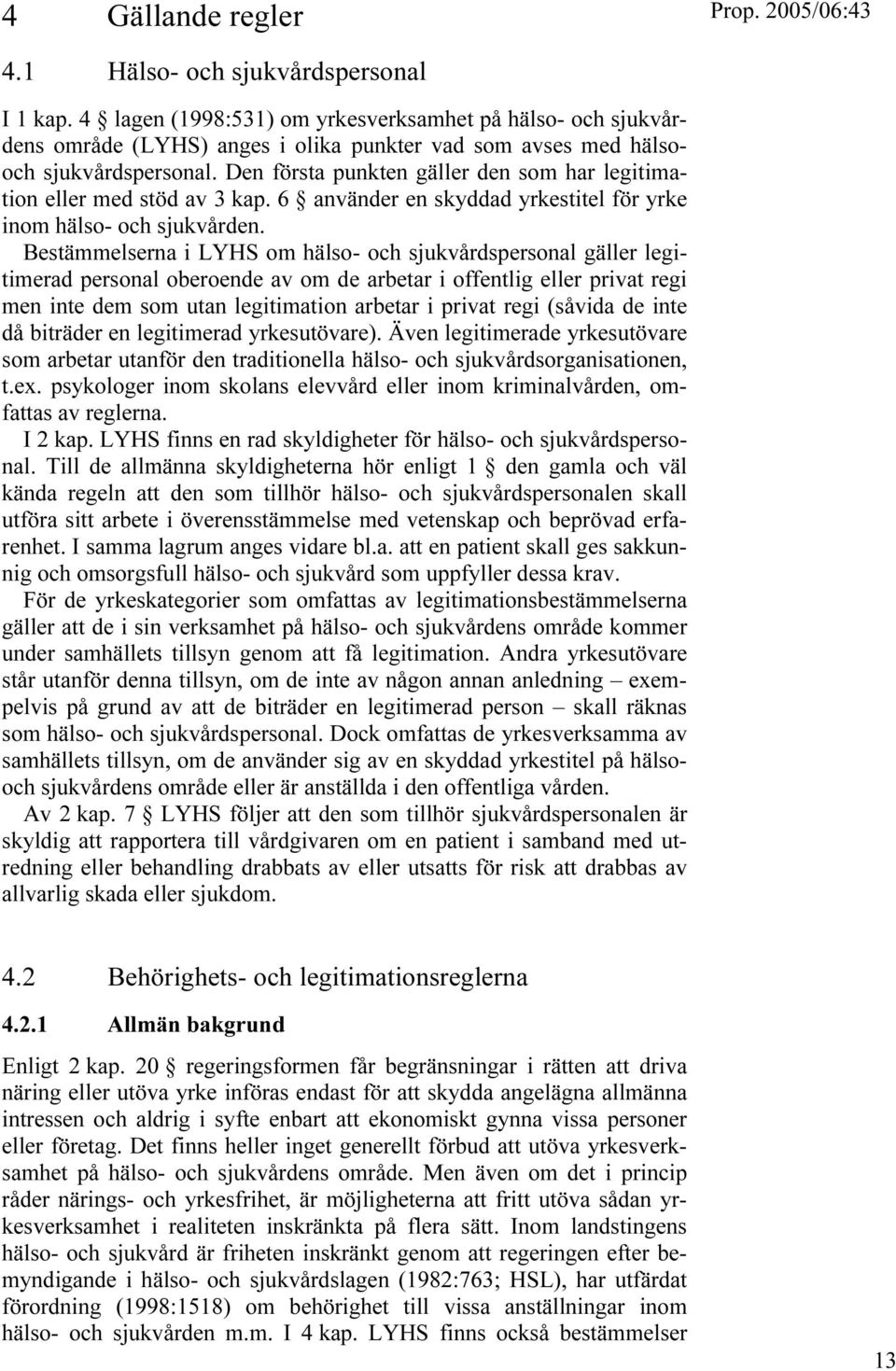 4 Gällande regler

Prop. 2005/06:43

4.1 Hälso- och sjukvårdspersonal

I 1 kap. 4 § lagen (1998:531) om yrkesverksamhet på hälso- och sjukvårdens område (LYHS) anges i olika punkter vad som avses med hälso- och sjukvårdspersonal. Den första punkten gäller den som har legitimation eller med stöd av 3 kap. 6 § använder en skyddad yrkestitel för yrke inom hälso- och sjukvården.

Bestämmelserna i LYHS om hälso- och sjukvårdspersonal gäller legitimerad personal oberoende av om de arbetar i offentlig eller privat regi men inte dem som utan legitimation arbetar i privat regi (såvida de inte då biträder en legitimerad yrkesutövare). Även legitimerade yrkesutövare som arbetar utanför den traditionella hälso- och sjukvårdsorganisationen, t.ex. psykologer inom skolans elevvård eller inom kriminalvården, omfattas av reglerna.

I 2 kap. LYHS finns en rad skyldigheter för hälso- och sjukvårdspersonal. Till de allmänna skyldigheterna hör enligt 1 § den gamla och väl kända regeln att den som tillhör hälso- och sjukvårdspersonalen skall utföra sitt arbete i överensstämmelse med vetenskap och beprövad erfarenhet. I samma lagrum anges vidare bl.a. att en patient skall ges sakkunnig och omsorgsfull hälso- och sjukvård som uppfyller dessa krav.

För de yrkeskategorier som omfattas av legitimationsbestämmelserna gäller att de i sin verksamhet på hälso- och sjukvårdens område kommer under samhällets tillsyn genom att få legitimation. Andra yrkesutövare står utanför denna tillsyn, om de inte av någon annan anledning – exempelvis på grund av att de biträder en legitimerad person – skall räknas som hälso- och sjukvårdspersonal. Dock omfattas de yrkesverksamma av samhällets tillsyn, om de använder sig av en skyddad yrkestitel på hälso- och sjukvårdens område eller är anställda i den offentliga vården.

Av 2 kap. 7 § LYHS följer att den som tillhör sjukvårdspersonalen är skyldig att rapportera till vårdgivaren om en patient i samband med utredning eller behandling drabbats av eller utsatts för risk att drabbas av allvarlig skada eller sjukdom.

4.2 Behörighets- och legitimationsreglerna

4.2.1 Allmän bakgrund

Enligt 2 kap. 20 § regeringsformen får begränsningar i rätten att driva näring eller utöva yrke införas endast för att skydda angelägna allmänna intressen och aldrig i syfte enbart att ekonomiskt gynna vissa personer eller företag. Det finns heller inget generellt förbud att utöva yrkesverksamhet på hälso- och sjukvårdens område. Men även om det i princip råder närings- och yrkesfrihet, är möjligheterna att fritt utöva sådan yrkesverksamhet i realiteten inskränkta på flera sätt. Inom landstingens hälso- och sjukvård är friheten inskränkt genom att regeringen efter bemyndigande i hälso- och sjukvårdslagen (1982:763; HSL), har utfärdat förordning (1998:1518) om behörighet till vissa anställningar inom hälso- och sjukvården m.m. I 4 kap. LYHS finns också bestämmelser

13